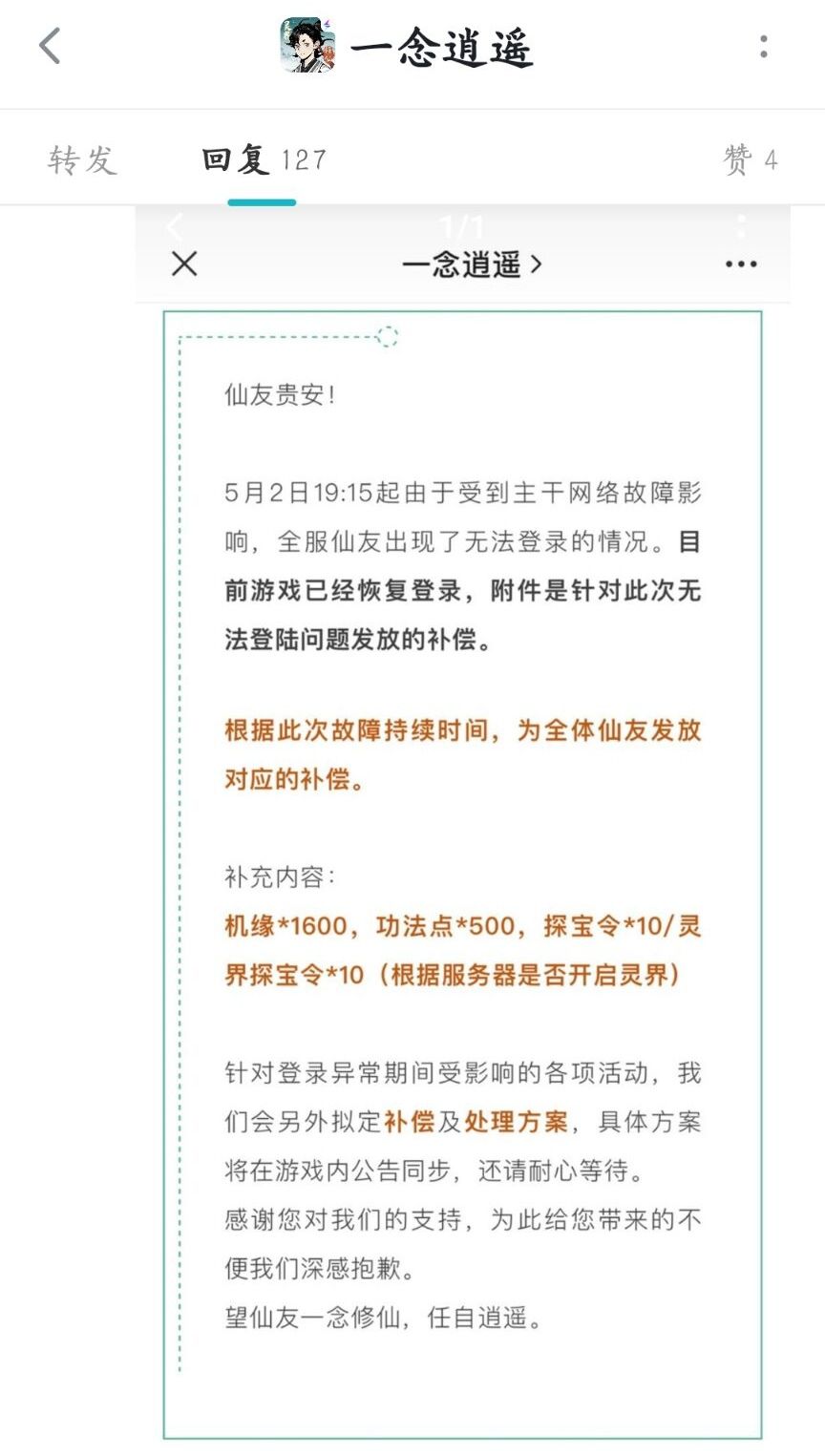 一念逍遥

转发 回复 127 赞 4

1/1

一念逍遥 >

仙友贵安！

5月2日19:15起由于受到主干网络故障影响，全服仙友出现了无法登录的情况。目前游戏已经恢复登录，附件是针对此次无法登陆问题发放的补偿。

根据此次故障持续时间，为全体仙友发放对应的补偿。

补充内容：
机缘*1600，功法点*500，探宝令*10/灵界探宝令*10（根据服务器是否开启灵界）

针对登录异常期间受影响的各项活动，我们会另外拟定补偿及处理方案，具体方案将在游戏内公告同步，还请耐心等待。
感谢您对我们的支持，为此给您带来的不便我们深感抱歉。
望仙友一念修仙，任自逍遥。